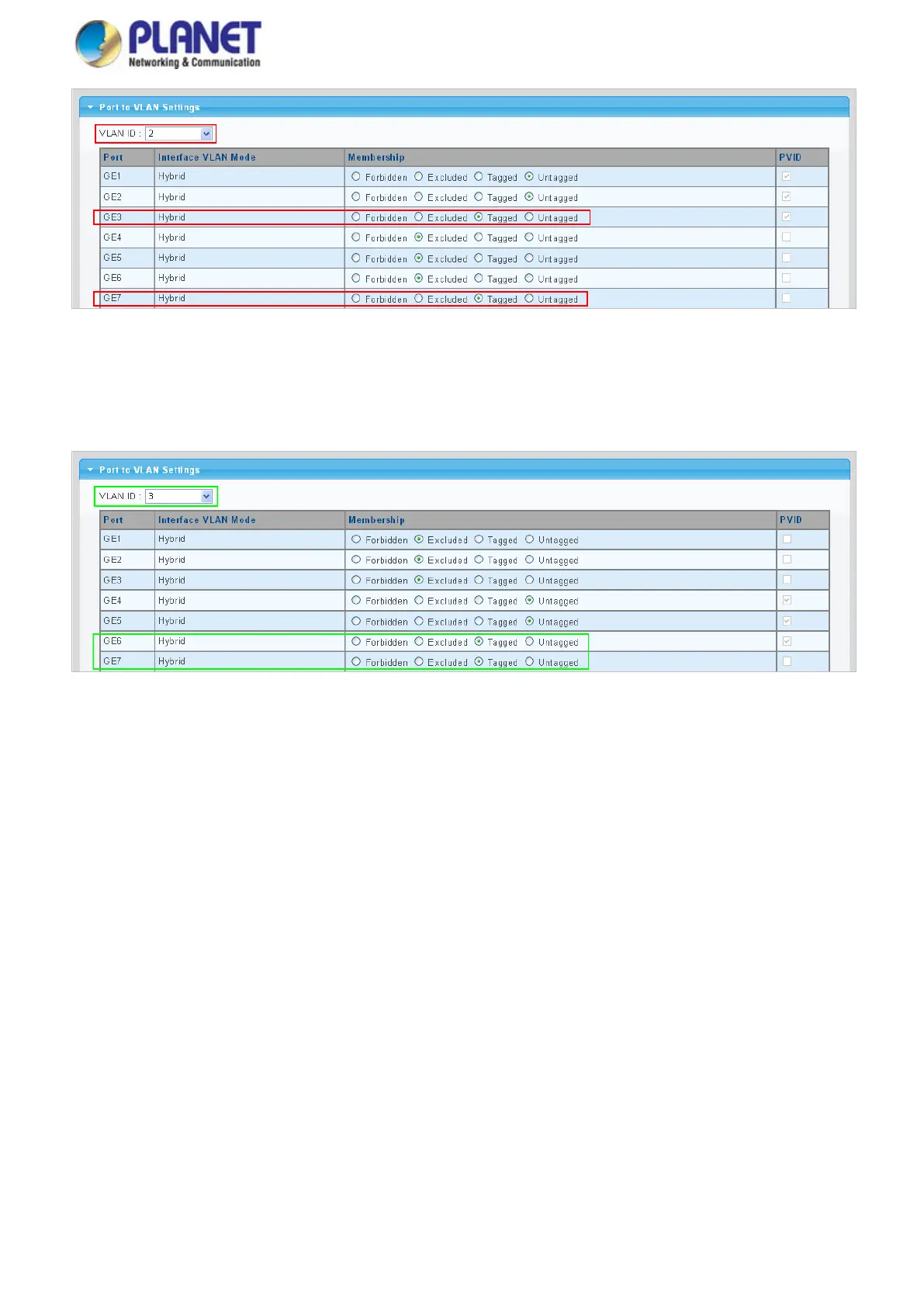 PLANET
Networking & Communication

Port to VLAN Settings

VLAN ID : 2

| Port | Interface VLAN Mode | Membership | PVID |
|---|---|---|---|
| GE1 | Hybrid | Forbidden Excluded Tagged Untagged | |
| GE2 | Hybrid | Forbidden Excluded Tagged Untagged | |
| GE3 | Hybrid | Forbidden Excluded Tagged Untagged | |
| GE4 | Hybrid | Forbidden Excluded Tagged Untagged | |
| GE5 | Hybrid | Forbidden Excluded Tagged Untagged | |
| GE6 | Hybrid | Forbidden Excluded Tagged Untagged | |
| GE7 | Hybrid | Forbidden Excluded Tagged Untagged | |

Port to VLAN Settings

VLAN ID : 3

| Port | Interface VLAN Mode | Membership | PVID |
|---|---|---|---|
| GE1 | Hybrid | Forbidden Excluded Tagged Untagged | |
| GE2 | Hybrid | Forbidden Excluded Tagged Untagged | |
| GE3 | Hybrid | Forbidden Excluded Tagged Untagged | |
| GE4 | Hybrid | Forbidden Excluded Tagged Untagged | |
| GE5 | Hybrid | Forbidden Excluded Tagged Untagged | |
| GE6 | Hybrid | Forbidden Excluded Tagged Untagged | |
| GE7 | Hybrid | Forbidden Excluded Tagged Untagged | |